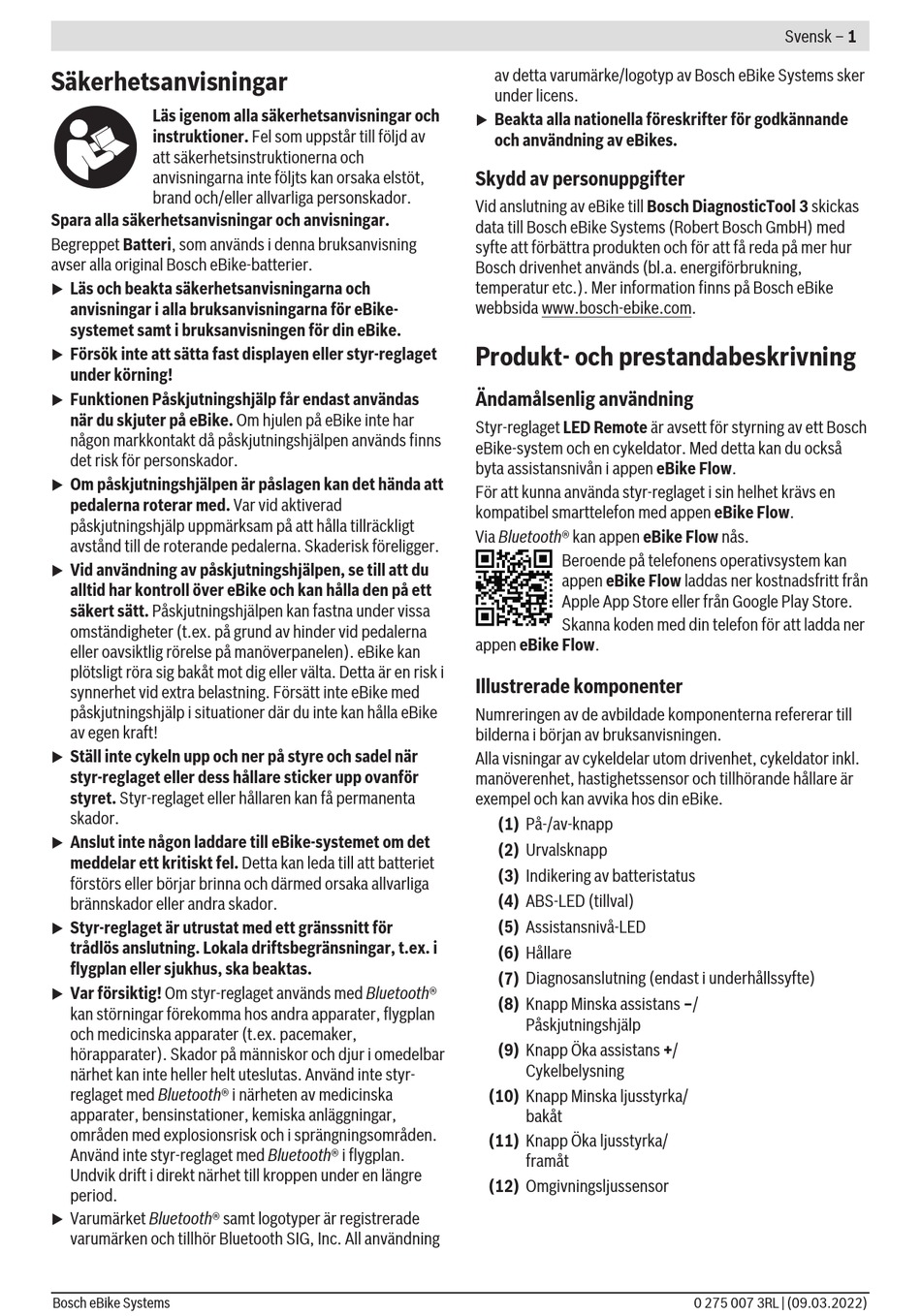 Svensk – 1

Säkerhetsanvisningar

Läs igenom alla säkerhetsanvisningar och instruktioner. Fel som uppstår till följd av att säkerhetsinstruktionerna och anvisningarna inte följts kan orsaka elstöt, brand och/eller allvarliga personskador.

Spara alla säkerhetsanvisningar och anvisningar.

Begreppet Batteri, som används i denna bruksanvisning avser alla original Bosch eBike-batterier.

▶ Läs och beakta säkerhetsanvisningarna och anvisningar i alla bruksanvisningarna för eBike-systemet samt i bruksanvisningen för din eBike.

▶ Försök inte att sätta fast displayen eller styr-reglaget under körning!

▶ Funktionen Påskjutningshjälp får endast användas när du skjuter på eBike. Om hjulen på eBike inte har någon markkontakt då påskjutningshjälpen används finns det risk för personskador.

▶ Om påskjutningshjälpen är påslagen kan det hända att pedalerna roterar med. Var vid aktiverad påskjutningshjälp uppmärksam på att hålla tillräckligt avstånd till de roterande pedalerna. Skaderisk föreligger.

▶ Vid användning av påskjutningshjälpen, se till att du alltid har kontroll över eBike och kan hålla den på ett säkert sätt. Påskjutningshjälpen kan fastna under vissa omständigheter (t.ex. på grund av hinder vid pedalerna eller oavsiktlig rörelse på manöverpanelen). eBike kan plötsligt röra sig bakåt mot dig eller välta. Detta är en risk i synnerhet vid extra belastning. Försätt inte eBike med påskjutningshjälp i situationer där du inte kan hålla eBike av egen kraft!

▶ Ställ inte cykeln upp och ner på styre och sadel när styr-reglaget eller dess hållare sticker upp ovanför styret. Styr-reglaget eller hållaren kan få permanenta skador.

▶ Anslut inte någon laddare till eBike-systemet om det meddelar ett kritiskt fel. Detta kan leda till att batteriet förstörs eller börjar brinna och därmed orsaka allvarliga brännskador eller andra skador.

▶ Styr-reglaget är utrustat med ett gränssnitt för trådlös anslutning. Lokala driftsbegränsningar, t.ex. i flygplan eller sjukhus, ska beaktas.

▶ Var försiktig! Om styr-reglaget används med Bluetooth® kan störningar förekomma hos andra apparater, flygplan och medicinska apparater (t.ex. pacemaker, hörapparater). Skador på människor och djur i omedelbar närhet kan inte heller helt uteslutas. Använd inte styr-reglaget med Bluetooth® i närheten av medicinska apparater, bensinstationer, kemiska anläggningar, områden med explosionsrisk och i sprängningsområden. Använd inte styr-reglaget med Bluetooth® i flygplan. Undvik drift i direkt närhet till kroppen under en längre period.

▶ Varumärket Bluetooth® samt logotyper är registrerade varumärken och tillhör Bluetooth SIG, Inc. All användning av detta varumärke/logotyp av Bosch eBike Systems sker under licens.

▶ Beakta alla nationella föreskrifter för godkännande och användning av eBikes.

Skydd av personuppgifter

Vid anslutning av eBike till Bosch DiagnosticTool 3 skickas data till Bosch eBike Systems (Robert Bosch GmbH) med syfte att förbättra produkten och för att få reda på mer hur Bosch drivenhet används (bl.a. energiförbrukning, temperatur etc.). Mer information finns på Bosch eBike webbsida www.bosch-ebike.com.

Produkt- och prestandabeskrivning

Ändamålsenlig användning

Styr-reglaget LED Remote är avsett för styrning av ett Bosch eBike-system och en cykeldator. Med detta kan du också byta assistansnivån i appen eBike Flow.

För att kunna använda styr-reglaget i sin helhet krävs en kompatibel smarttelefon med appen eBike Flow.

Via Bluetooth® kan appen eBike Flow nås.

Beroende på telefonens operativsystem kan appen eBike Flow laddas ner kostnadsfritt från Apple App Store eller från Google Play Store. Skanna koden med din telefon för att ladda ner appen eBike Flow.

Illustrerade komponenter

Numreringen av de avbildade komponenterna refererar till bilderna i början av bruksanvisningen.

Alla visningar av cykeldelar utom drivenhet, cykeldator inkl. manöverenhet, hastighetssensor och tillhörande hållare är exempel och kan avvika hos din eBike.

(1) På-/av-knapp
(2) Urvalsknapp
(3) Indikering av batteristatus
(4) ABS-LED (tillval)
(5) Assistansnivå-LED
(6) Hållare
(7) Diagnosanslutning (endast i underhållssyfte)
(8) Knapp Minska assistans –/ Påskjutningshjälp
(9) Knapp Öka assistans +/ Cykelbelysning
(10) Knapp Minska ljusstyrka/ bakåt
(11) Knapp Öka ljusstyrka/ framåt
(12) Omgivningsljussensor

Bosch eBike Systems
0 275 007 3RL | (09.03.2022)